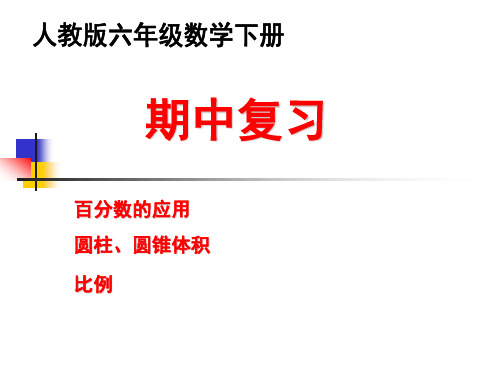 人教版六年级数学下册

期中复习

百分数的应用

圆柱、圆锥体积

比例